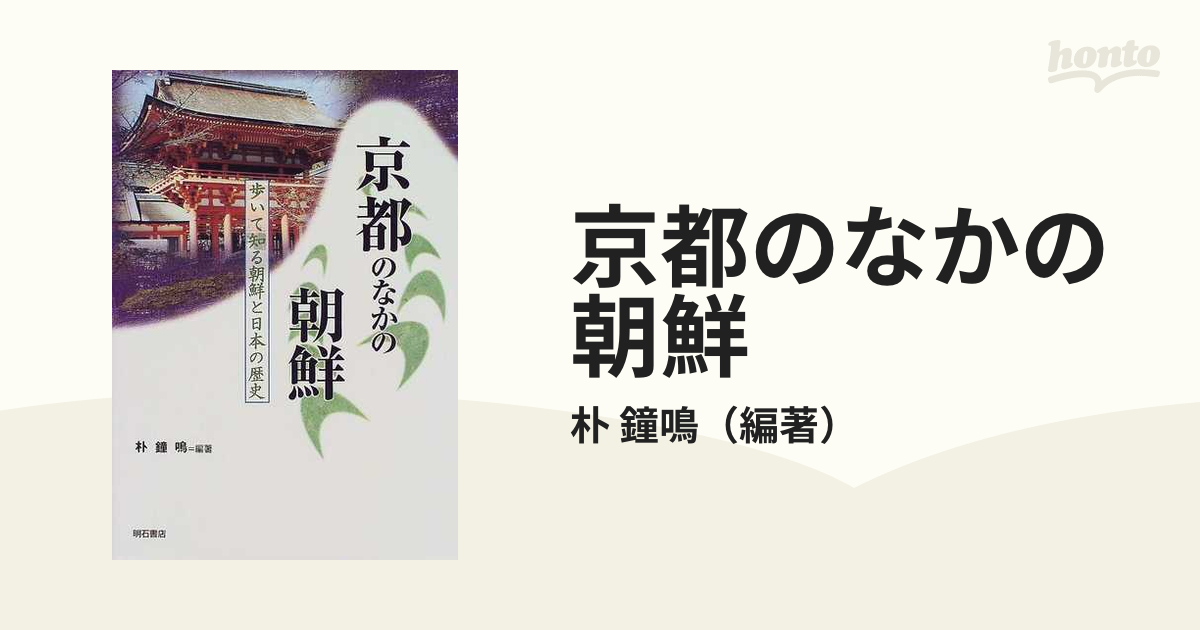 honto

京都のなかの朝鮮

歩いて知る朝鮮と日本の歴史

朴 鐘 鳴＝編著

明石書店

京都のなかの朝鮮

朴 鐘鳴（編著）